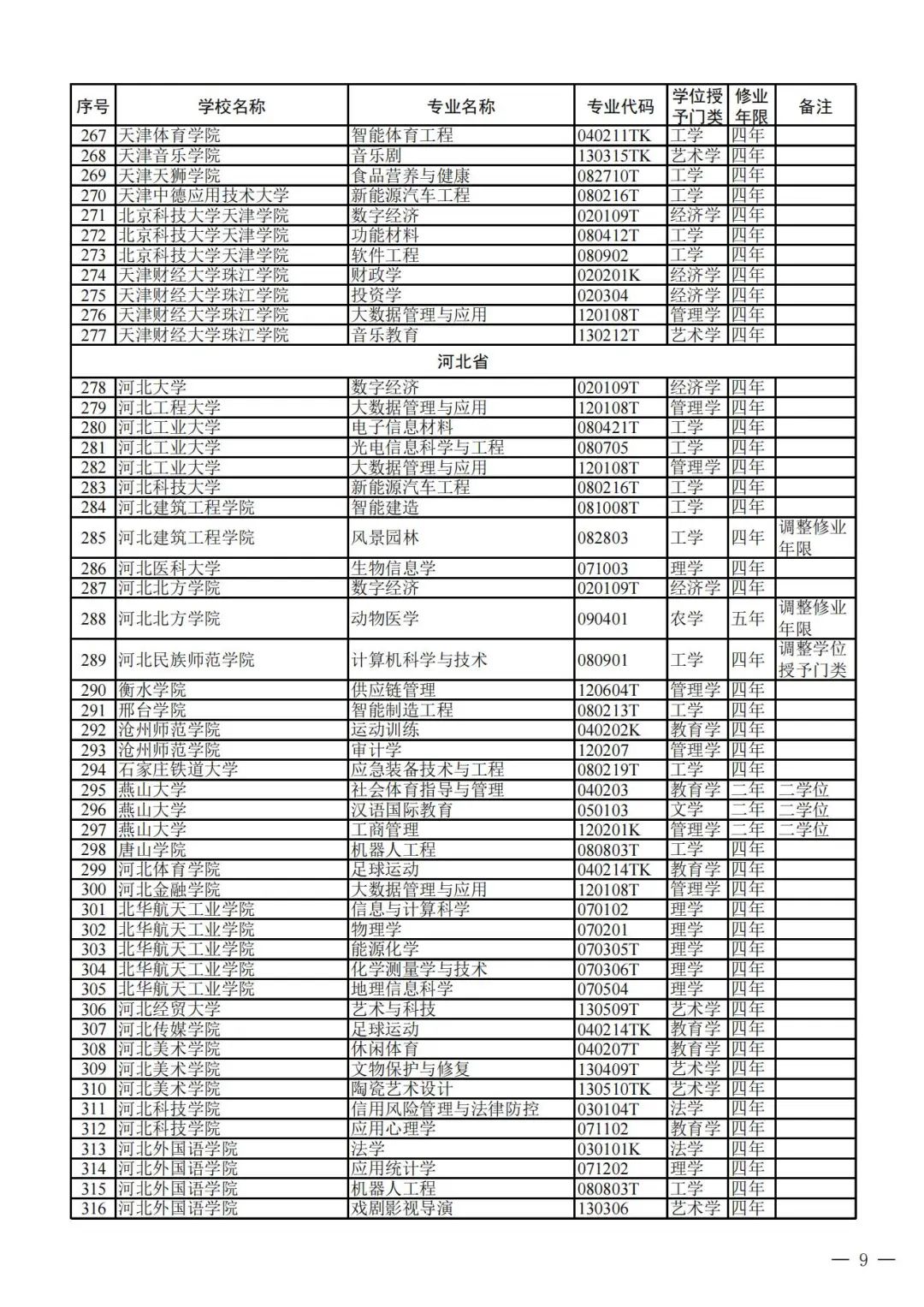 | 序号 | 学校名称 | 专业名称 | 专业代码 | 学位授予门类 | 修业年限 | 备注 |
|---|---|---|---|---|---|---|
| 267 | 天津体育学院 | 智能体育工程 | 040211TK | 工学 | 四年 | |
| 268 | 天津音乐学院 | 音乐剧 | 130315TK | 艺术学 | 四年 | |
| 269 | 天津天狮学院 | 食品营养与健康 | 082710T | 工学 | 四年 | |
| 270 | 天津中德应用技术大学 | 新能源汽车工程 | 080216T | 工学 | 四年 | |
| 271 | 北京科技大学天津学院 | 数字经济 | 020109T | 经济学 | 四年 | |
| 272 | 北京科技大学天津学院 | 功能材料 | 080412T | 工学 | 四年 | |
| 273 | 北京科技大学天津学院 | 软件工程 | 080902 | 工学 | 四年 | |
| 274 | 天津财经大学珠江学院 | 财政学 | 020201K | 经济学 | 四年 | |
| 275 | 天津财经大学珠江学院 | 投资学 | 020304 | 经济学 | 四年 | |
| 276 | 天津财经大学珠江学院 | 大数据管理与应用 | 120108T | 管理学 | 四年 | |
| 277 | 天津财经大学珠江学院 | 音乐教育 | 130212T | 艺术学 | 四年 | |
| 河北省 | | | | | | |
| 278 | 河北大学 | 数字经济 | 020109T | 经济学 | 四年 | |
| 279 | 河北工程大学 | 大数据管理与应用 | 120108T | 管理学 | 四年 | |
| 280 | 河北工业大学 | 电子信息材料 | 080421T | 工学 | 四年 | |
| 281 | 河北工业大学 | 光电信息科学与工程 | 080705 | 工学 | 四年 | |
| 282 | 河北工业大学 | 大数据管理与应用 | 120108T | 管理学 | 四年 | |
| 283 | 河北科技大学 | 新能源汽车工程 | 080216T | 工学 | 四年 | |
| 284 | 河北建筑工程学院 | 智能建造 | 081008T | 工学 | 四年 | |
| 285 | 河北建筑工程学院 | 风景园林 | 082803 | 工学 | 四年 | 调整修业年限 |
| 286 | 河北医科大学 | 生物信息学 | 071003 | 理学 | 四年 | |
| 287 | 河北北方学院 | 数字经济 | 020109T | 经济学 | 四年 | |
| 288 | 河北北方学院 | 动物医学 | 090401 | 农学 | 五年 | 调整修业年限 |
| 289 | 河北民族师范学院 | 计算机科学与技术 | 080901 | 工学 | 四年 | 调整学位授予门类 |
| 290 | 衡水学院 | 供应链管理 | 120604T | 管理学 | 四年 | |
| 291 | 邢台学院 | 智能制造工程 | 080213T | 工学 | 四年 | |
| 292 | 沧州师范学院 | 运动训练 | 040202K | 教育学 | 四年 | |
| 293 | 沧州师范学院 | 审计学 | 120207 | 管理学 | 四年 | |
| 294 | 石家庄铁道大学 | 应急装备技术与工程 | 080219T | 工学 | 四年 | |
| 295 | 燕山大学 | 社会体育指导与管理 | 040203 | 教育学 | 二年 | 二学位 |
| 296 | 燕山大学 | 汉语国际教育 | 050103 | 文学 | 二年 | 二学位 |
| 297 | 燕山大学 | 工商管理 | 120201K | 管理学 | 二年 | 二学位 |
| 298 | 唐山学院 | 机器人工程 | 080803T | 工学 | 四年 | |
| 299 | 河北体育学院 | 足球运动 | 040214TK | 教育学 | 四年 | |
| 300 | 河北金融学院 | 大数据管理与应用 | 120108T | 管理学 | 四年 | |
| 301 | 北华航天工业学院 | 信息与计算科学 | 070102 | 理学 | 四年 | |
| 302 | 北华航天工业学院 | 物理学 | 070201 | 理学 | 四年 | |
| 303 | 北华航天工业学院 | 能源化学 | 070305T | 理学 | 四年 | |
| 304 | 北华航天工业学院 | 化学测量学与技术 | 070306T | 理学 | 四年 | |
| 305 | 北华航天工业学院 | 地理信息科学 | 070504 | 理学 | 四年 | |
| 306 | 河北经贸大学 | 艺术与科技 | 130509T | 艺术学 | 四年 | |
| 307 | 河北传媒学院 | 足球运动 | 040214TK | 教育学 | 四年 | |
| 308 | 河北美术学院 | 休闲体育 | 040207T | 教育学 | 四年 | |
| 309 | 河北美术学院 | 文物保护与修复 | 130409T | 艺术学 | 四年 | |
| 310 | 河北美术学院 | 陶瓷艺术设计 | 130510TK | 艺术学 | 四年 | |
| 311 | 河北科技学院 | 信用风险管理与法律防控 | 030104T | 法学 | 四年 | |
| 312 | 河北科技学院 | 应用心理学 | 071102 | 教育学 | 四年 | |
| 313 | 河北外国语学院 | 法学 | 030101K | 法学 | 四年 | |
| 314 | 河北外国语学院 | 应用统计学 | 071202 | 理学 | 四年 | |
| 315 | 河北外国语学院 | 机器人工程 | 080803T | 工学 | 四年 | |
| 316 | 河北外国语学院 | 戏剧影视导演 | 130306 | 艺术学 | 四年 | |

— 9 —